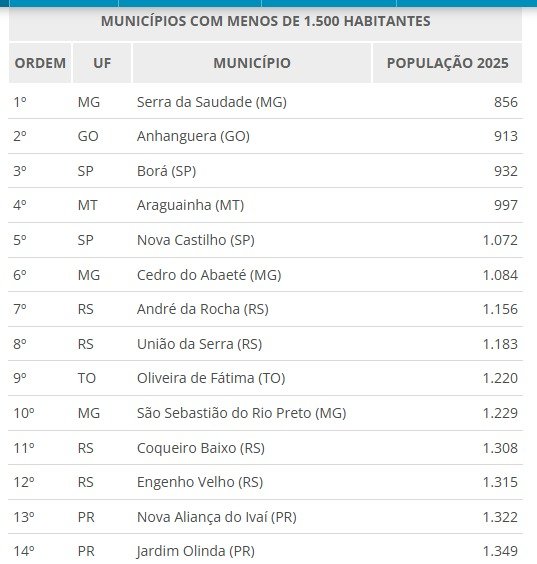 MUNICÍPIOS COM MENOS DE 1.500 HABITANTES

| ORDEM | UF | MUNICÍPIO | POPULAÇÃO 2025 |
|---|---|---|---|
| 1º | MG | Serra da Saudade (MG) | 856 |
| 2º | GO | Anhanguera (GO) | 913 |
| 3º | SP | Borá (SP) | 932 |
| 4º | MT | Araguainha (MT) | 997 |
| 5º | SP | Nova Castilho (SP) | 1.072 |
| 6º | MG | Cedro do Abaeté (MG) | 1.084 |
| 7º | RS | André da Rocha (RS) | 1.156 |
| 8º | RS | União da Serra (RS) | 1.183 |
| 9º | TO | Oliveira de Fátima (TO) | 1.220 |
| 10º | MG | São Sebastião do Rio Preto (MG) | 1.229 |
| 11º | RS | Coqueiro Baixo (RS) | 1.308 |
| 12º | RS | Engenho Velho (RS) | 1.315 |
| 13º | PR | Nova Aliança do Ivaí (PR) | 1.322 |
| 14º | PR | Jardim Olinda (PR) | 1.349 |